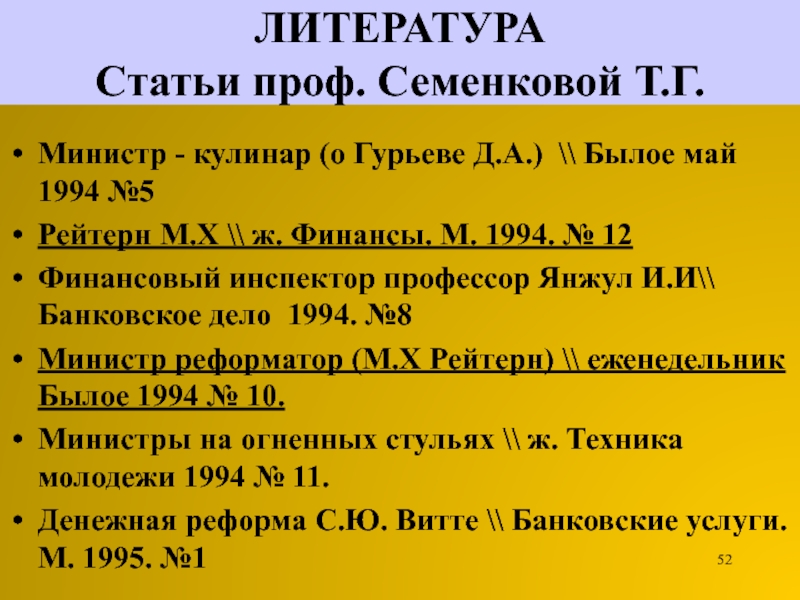 ЛИТЕРАТУРА
Статьи проф. Семенковой Т.Г.

• Министр - кулинар (о Гурьеве Д.А.) \\ Былое май 1994 №5
• Рейтерн М.Х \\ ж. Финансы. М. 1994. № 12
• Финансовый инспектор профессор Янжул И.И\\ Банковское дело 1994. №8
• Министр реформатор (М.Х Рейтерн) \\ еженедельник Былое 1994 № 10.
• Министры на огненных стульях \\ ж. Техника молодежи 1994 № 11.
• Денежная реформа С.Ю. Витте \\ Банковские услуги. М. 1995. №1

52